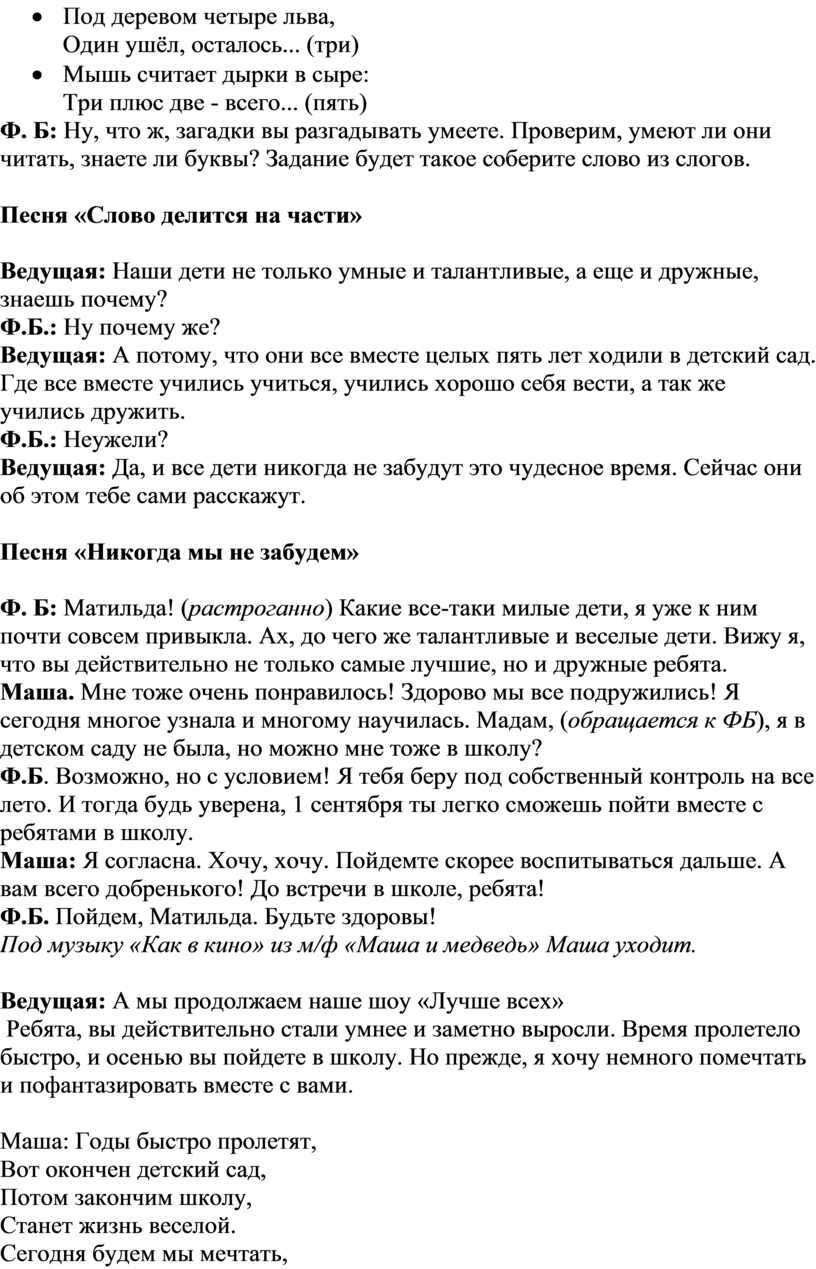 • Под деревом четыре льва,
Один ушёл, осталось... (три)
• Мышь считает дырки в сыре:
Три плюс две - всего... (пять)
Ф. Б: Ну, что ж, загадки вы разгадывать умеете. Проверим, умеют ли они читать, знаете ли буквы? Задание будет такое соберите слово из слогов.

Песня «Слово делится на части»

Ведущая: Наши дети не только умные и талантливые, а еще и дружные, знаешь почему?
Ф.Б.: Ну почему же?
Ведущая: А потому, что они все вместе целых пять лет ходили в детский сад. Где все вместе учились учиться, учились хорошо себя вести, а так же учились дружить.
Ф.Б.: Неужели?
Ведущая: Да, и все дети никогда не забудут это чудесное время. Сейчас они об этом тебе сами расскажут.

Песня «Никогда мы не забудем»

Ф. Б: Матильда! (растроганно) Какие все-таки милые дети, я уже к ним почти совсем привыкла. Ах, до чего же талантливые и веселые дети. Вижу я, что вы действительно не только самые лучшие, но и дружные ребята.
Маша. Мне тоже очень понравилось! Здорово мы все подружились! Я сегодня многое узнала и многому научилась. Мадам, (обращается к ФБ), я в детском саду не была, но можно мне тоже в школу?
Ф.Б. Возможно, но с условием! Я тебя беру под собственный контроль на все лето. И тогда будь уверена, 1 сентября ты легко сможешь пойти вместе с ребятами в школу.
Маша: Я согласна. Хочу, хочу. Пойдемте скорее воспитываться дальше. А вам всего добренького! До встречи в школе, ребята!
Ф.Б. Пойдем, Матильда. Будьте здоровы!
Под музыку «Как в кино» из м/ф «Маша и медведь» Маша уходит.

Ведущая: А мы продолжаем наше шоу «Лучше всех»
Ребята, вы действительно стали умнее и заметно выросли. Время пролетело быстро, и осенью вы пойдете в школу. Но прежде, я хочу немного помечтать и пофантазировать вместе с вами.

Маша: Годы быстро пролетят,
Вот окончен детский сад,
Потом закончим школу,
Станет жизнь веселой.
Сегодня будем мы мечтать,